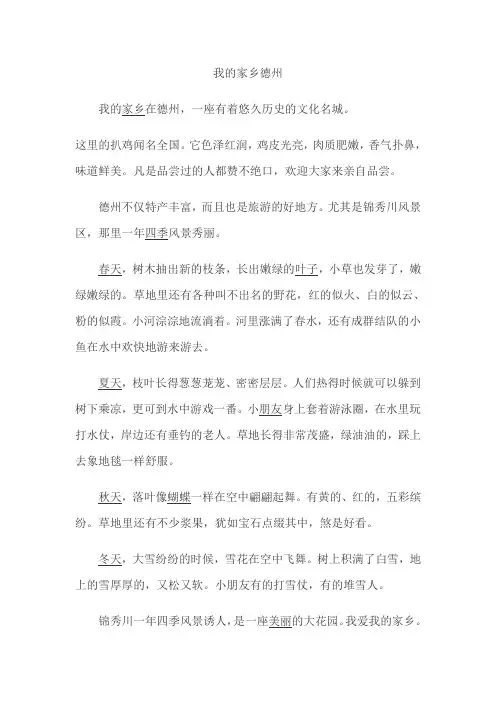 我的家乡德州

我的家乡在德州，一座有着悠久历史的文化名城。

这里的扒鸡闻名全国。它色泽红润，鸡皮光亮，肉质肥嫩，香气扑鼻，味道鲜美。凡是品尝过的人都赞不绝口，欢迎大家来亲自品尝。

德州不仅特产丰富，而且也是旅游的好地方。尤其是锦秀川风景区，那里一年四季风景秀丽。

春天，树木抽出新的枝条，长出嫩绿的叶子，小草也发芽了，嫩绿嫩绿的。草地里还有各种叫不出名的野花，红的似火、白的似云、粉的似霞。小河淙淙地流淌着。河里涨满了春水，还有成群结队的小鱼在水中欢快地游来游去。

夏天，枝叶长得葱葱茏茏、密密层层。人们热得时候就可以躲到树下乘凉，更可到水中游戏一番。小朋友身上套着游泳圈，在水里玩打水仗，岸边还有垂钓的老人。草地长得非常茂盛，绿油油的，踩上去象地毯一样舒服。

秋天，落叶像蝴蝶一样在空中翩翩起舞。有黄的、红的，五彩缤纷。草地里还有不少浆果，犹如宝石点缀其中，煞是好看。

冬天，大雪纷纷的时候，雪花在空中飞舞。树上积满了白雪，地上的雪厚厚的，又松又软。小朋友有的打雪仗，有的堆雪人。

锦秀川一年四季风景诱人，是一座美丽的大花园。我爱我的家乡。